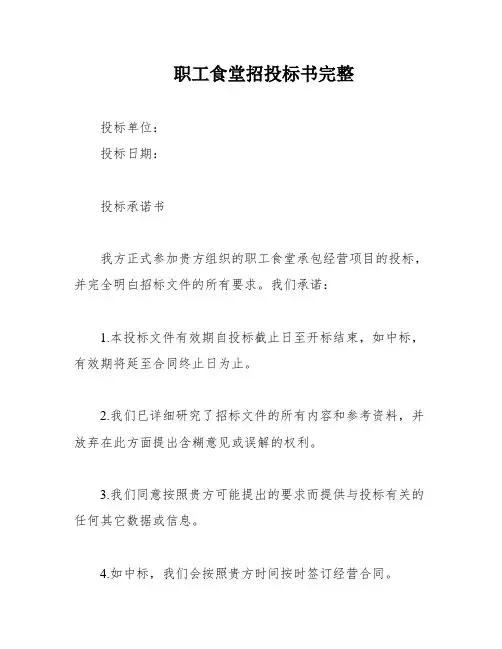 职工食堂招投标书完整

投标单位：

投标日期：

投标承诺书

我方正式参加贵方组织的职工食堂承包经营项目的投标，并完全明白招标文件的所有要求。我们承诺：

1.本投标文件有效期自投标截止日至开标结束，如中标，有效期将延至合同终止日为止。

2.我们已详细研究了招标文件的所有内容和参考资料，并放弃在此方面提出含糊意见或误解的权利。

3.我们同意按照贵方可能提出的要求而提供与投标有关的任何其它数据或信息。

4.如中标，我们会按照贵方时间按时签订经营合同。